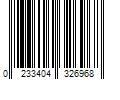 0 233404 326968